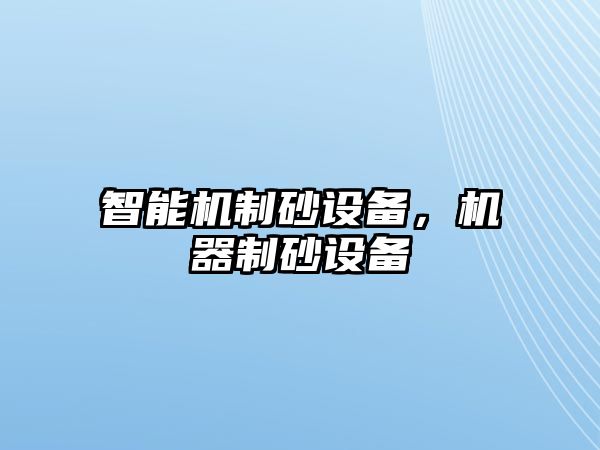 智能机制砂设备，机器制砂设备